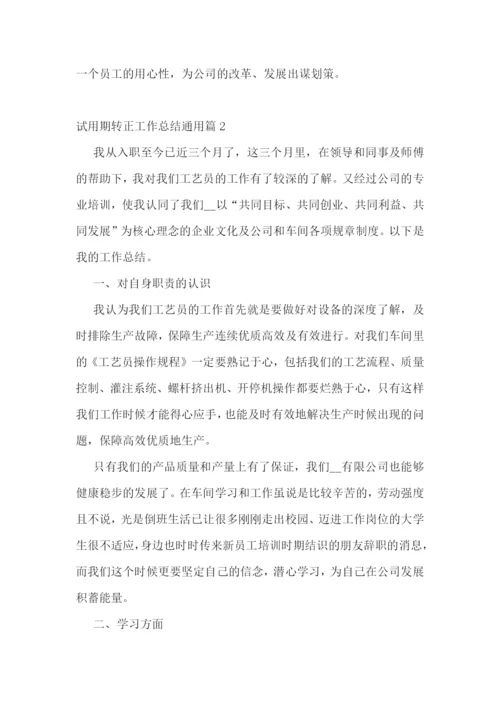 一个员工的用心性，为公司的改革、发展出谋划策。

试用期转正工作总结通用篇 2

我从入职至今已近三个月了，这三个月里，在领导和同事及师傅的帮助下，我对我们工艺员的工作有了较深的了解。又经过公司的专业培训，使我认同了我们__以“共同目标、共同创业、共同利益、共同发展”为核心理念的企业文化及公司和车间各项规章制度。以下是我的工作总结。

一、对自身职责的认识

我认为我们工艺员的工作首先就是要做好对设备的深度了解，及时排除生产故障，保障生产连续优质高效及有效进行。对我们车间里的《工艺员操作规程》一定要熟记于心，包括我们的工艺流程、质量控制、灌注系统、螺杆挤出机、开停机操作都要烂熟于心，只有这样我们工作时候才能得心应手，也能及时有效地解决生产时候出现的问题，保障高效优质地生产。

只有我们的产品质量和产量上有了保证，我们__有限公司也能够健康稳步的发展了。在车间学习和工作虽说是比较辛苦的，劳动强度且不说，光是倒班生活已让很多刚刚走出校园、迈进工作岗位的大学生很不适应，身边也时时传来新员工培训时期结识的朋友辞职的消息，而我们这个时候更要坚定自己的信念，潜心学习，为自己在公司发展积蓄能量。

二、学习方面